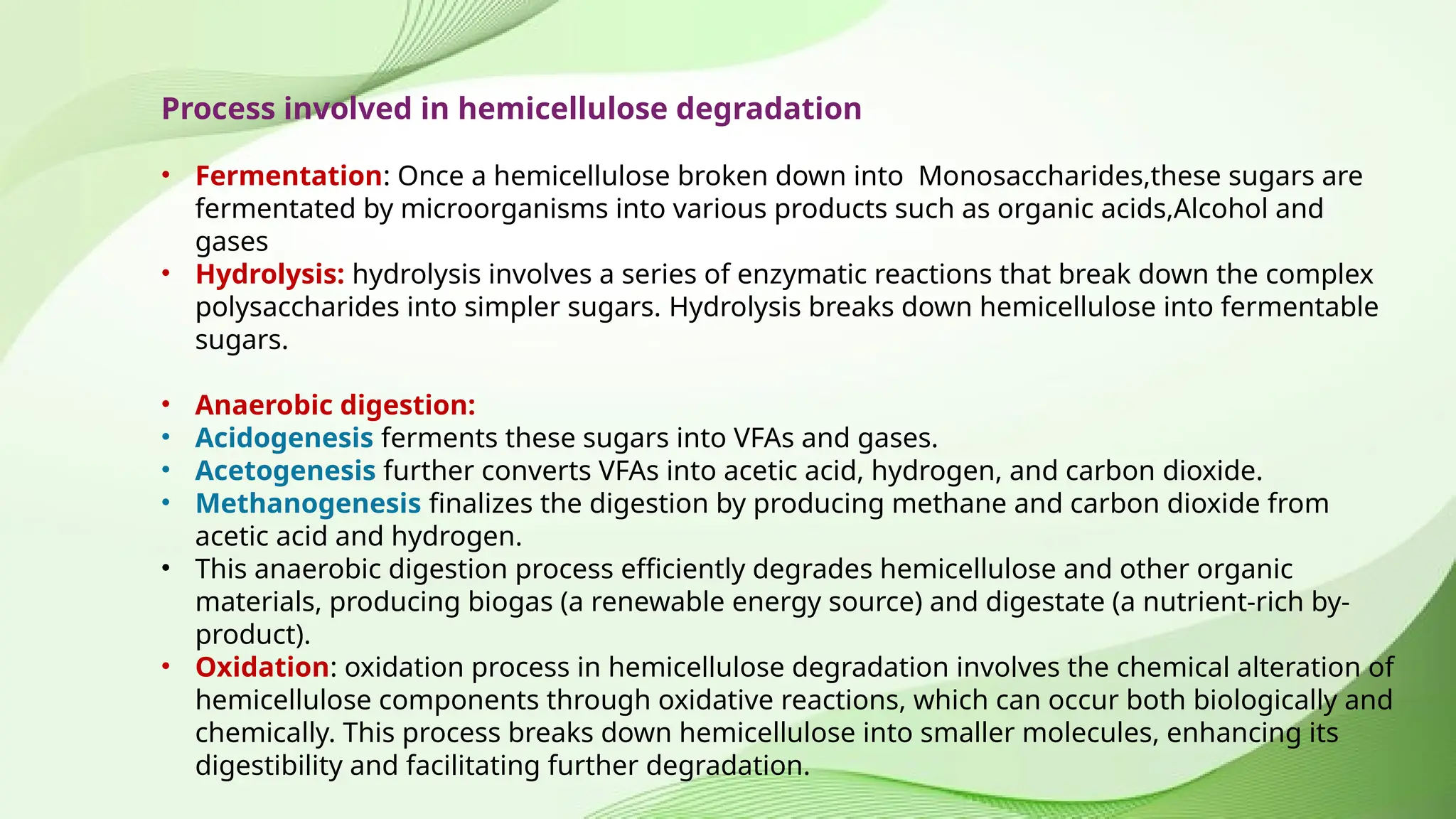 Process involved in hemicellulose degradation

• Fermentation: Once a hemicellulose broken down into Monosaccharides,these sugars are fermentated by microorganisms into various products such as organic acids,Alcohol and gases
• Hydrolysis: hydrolysis involves a series of enzymatic reactions that break down the complex polysaccharides into simpler sugars. Hydrolysis breaks down hemicellulose into fermentable sugars.

• Anaerobic digestion:
• Acidogenesis ferments these sugars into VFAs and gases.
• Acetogenesis further converts VFAs into acetic acid, hydrogen, and carbon dioxide.
• Methanogenesis finalizes the digestion by producing methane and carbon dioxide from acetic acid and hydrogen.
• This anaerobic digestion process efficiently degrades hemicellulose and other organic materials, producing biogas (a renewable energy source) and digestate (a nutrient-rich by-product).
• Oxidation: oxidation process in hemicellulose degradation involves the chemical alteration of hemicellulose components through oxidative reactions, which can occur both biologically and chemically. This process breaks down hemicellulose into smaller molecules, enhancing its digestibility and facilitating further degradation.